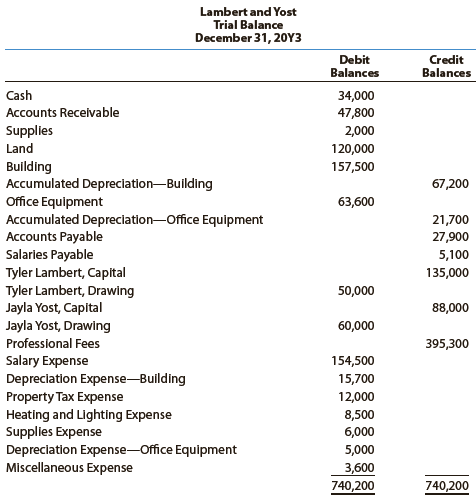 Lambert and Yost
Trial Balance
December 31, 20Y3

| | Debit Balances | Credit Balances |
|---|---|---|
| Cash | 34,000 | |
| Accounts Receivable | 47,800 | |
| Supplies | 2,000 | |
| Land | 120,000 | |
| Building | 157,500 | |
| Accumulated Depreciation—Building | | 67,200 |
| Office Equipment | 63,600 | |
| Accumulated Depreciation—Office Equipment | | 21,700 |
| Accounts Payable | | 27,900 |
| Salaries Payable | | 5,100 |
| Tyler Lambert, Capital | | 135,000 |
| Tyler Lambert, Drawing | 50,000 | |
| Jayla Yost, Capital | | 88,000 |
| Jayla Yost, Drawing | 60,000 | |
| Professional Fees | | 395,300 |
| Salary Expense | 154,500 | |
| Depreciation Expense—Building | 15,700 | |
| Property Tax Expense | 12,000 | |
| Heating and Lighting Expense | 8,500 | |
| Supplies Expense | 6,000 | |
| Depreciation Expense—Office Equipment | 5,000 | |
| Miscellaneous Expense | 3,600 | |
| | 740,200 | 740,200 |